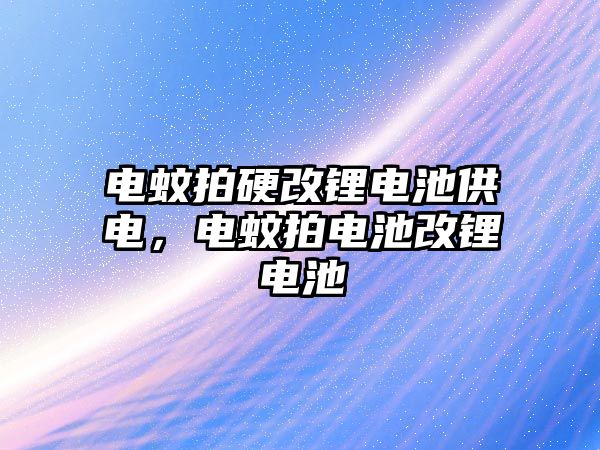 电蚊拍硬改锂电池供电，电蚊拍电池改锂电池